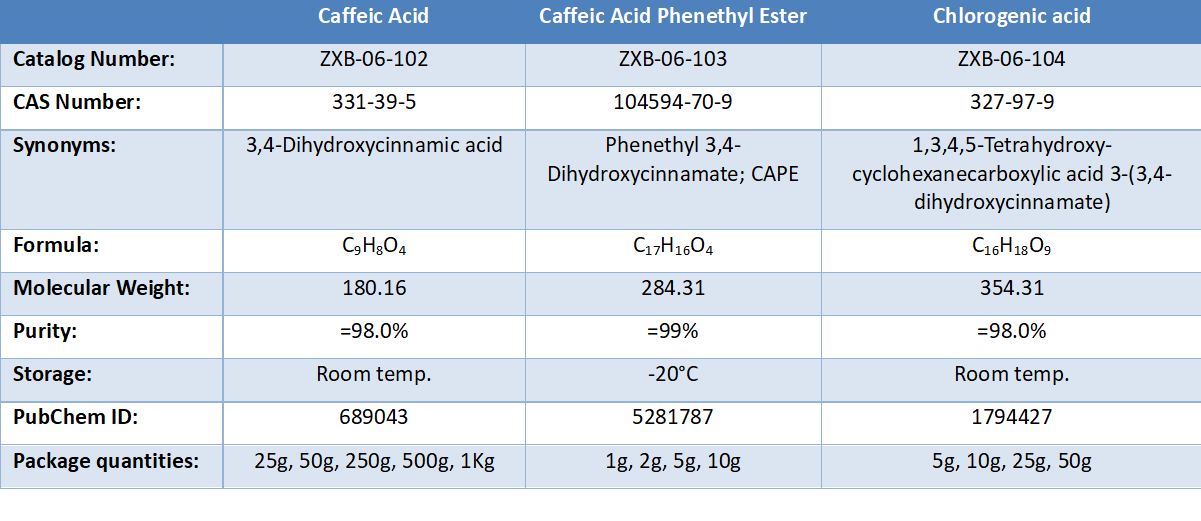 | | Caffeic Acid | Caffeic Acid Phenethyl Ester | Chlorogenic acid |
|---|---|---|---|
| Catalog Number: | ZXB-06-102 | ZXB-06-103 | ZXB-06-104 |
| CAS Number: | 331-39-5 | 104594-70-9 | 327-97-9 |
| Synonyms: | 3,4-Dihydroxycinnamic acid | Phenethyl 3,4-Dihydroxycinnamate; CAPE | 1,3,4,5-Tetrahydroxy-cyclohexanecarboxylic acid 3-(3,4-dihydroxycinnamate) |
| Formula: | $C_9H_8O_4$ | $C_{17}H_{16}O_4$ | $C_{16}H_{18}O_9$ |
| Molecular Weight: | 180.16 | 284.31 | 354.31 |
| Purity: | =98.0% | =99% | =98.0% |
| Storage: | Room temp. | -20°C | Room temp. |
| PubChem ID: | 689043 | 5281787 | 1794427 |
| Package quantities: | 25g, 50g, 250g, 500g, 1Kg | 1g, 2g, 5g, 10g | 5g, 10g, 25g, 50g |